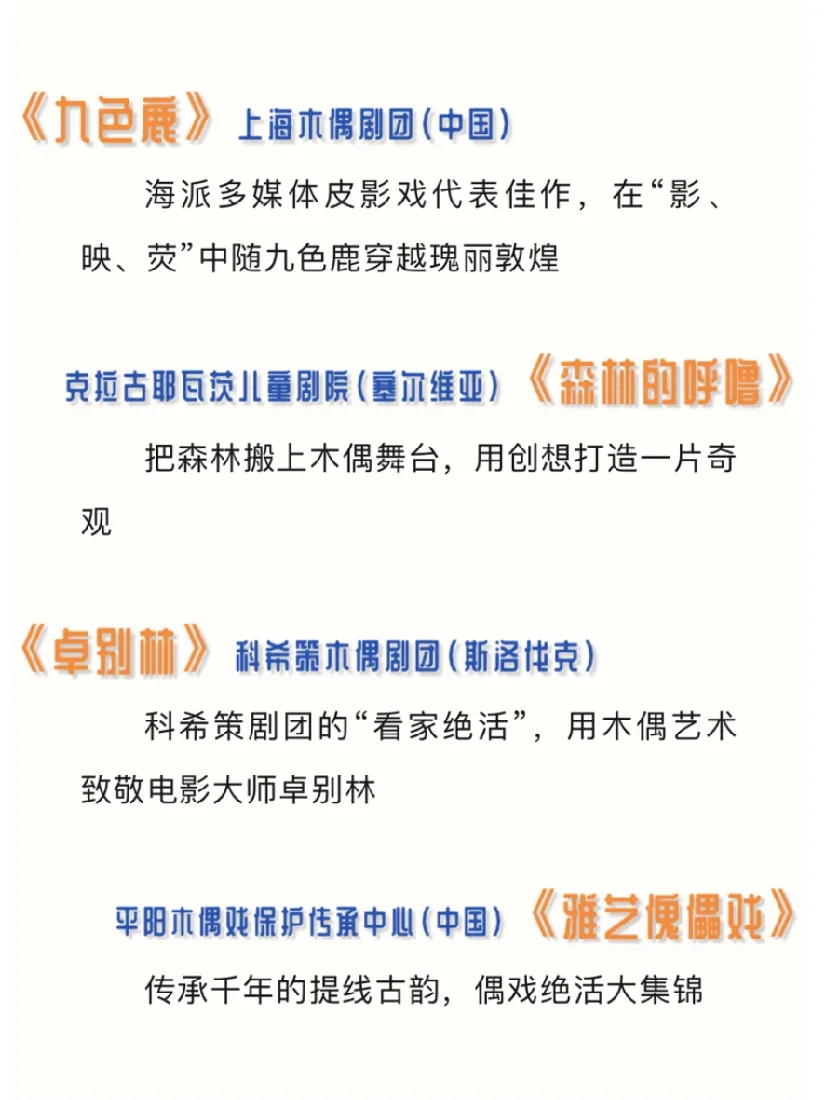 《九色鹿》 上海木偶剧团（中国）

海派多媒体皮影戏代表佳作，在“影、映、荧”中随九色鹿穿越瑰丽敦煌

克拉古耶瓦茨儿童剧院（塞尔维亚）《森林的呼噜》

把森林搬上木偶舞台，用创想打造一片奇观

《卓别林》 科希策木偶剧团（斯洛伐克）

科希策剧团的“看家绝活”，用木偶艺术致敬电影大师卓别林

平阳木偶戏保护传承中心（中国）《雅艺傀儡戏》

传承千年的提线古韵，偶戏绝活大集锦